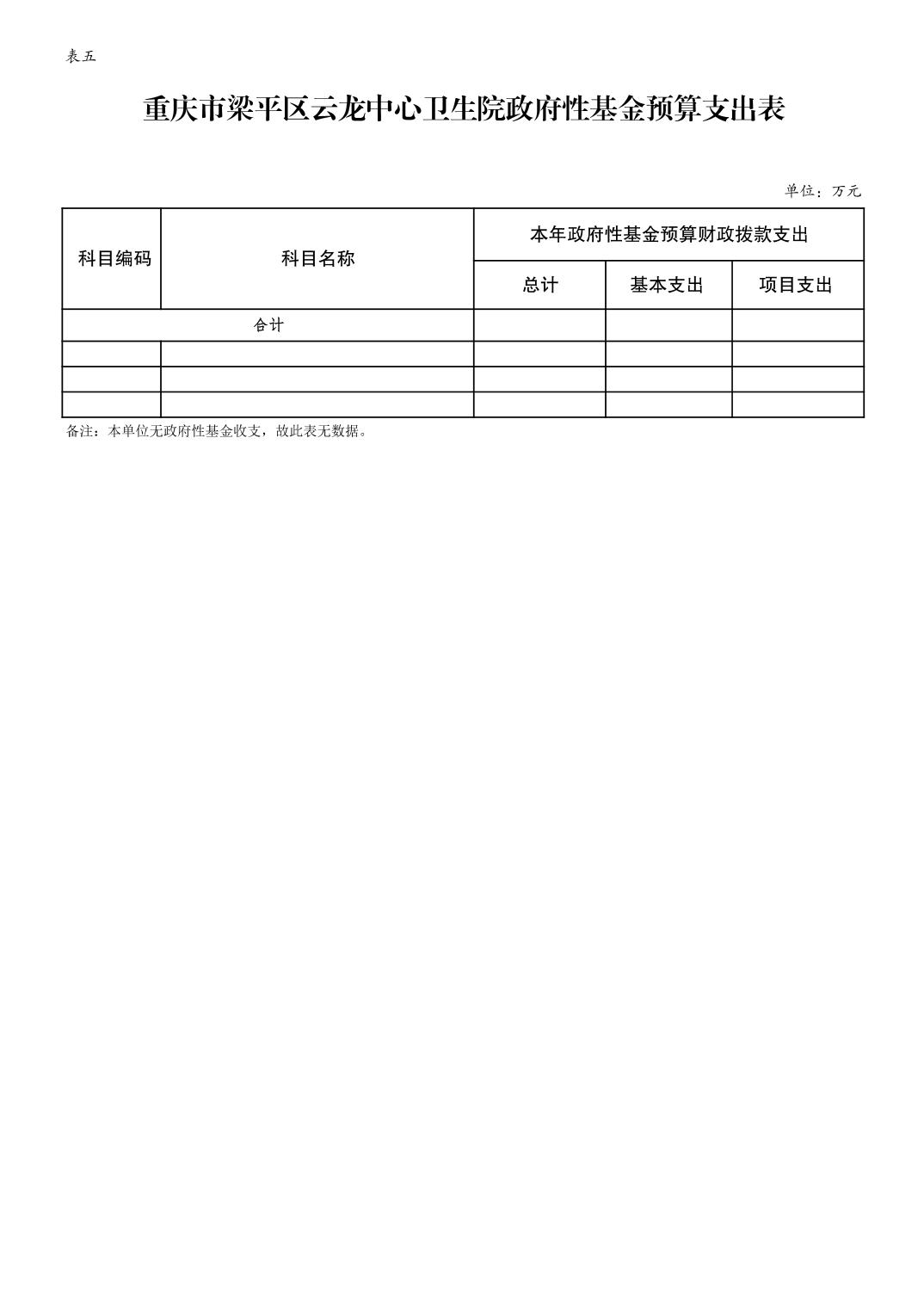 表五

重庆市梁平区云龙中心卫生院政府性基金预算支出表

单位：万元

| 科目编码 | 科目名称 | 本年政府性基金预算财政拨款支出 | | |
|---|---|---|---|---|
| | | 总计 | 基本支出 | 项目支出 |
| 合计 | | | | |
| | | | | |
| | | | | |
| | | | | |

备注：本单位无政府性基金收支，故此表无数据。